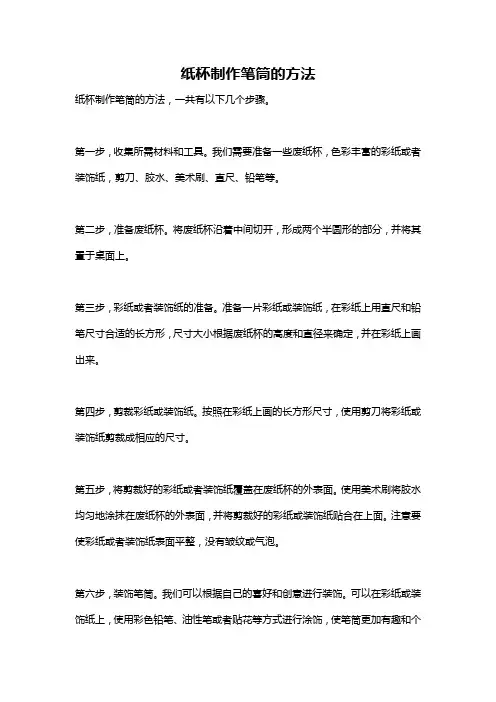 纸杯制作笔筒的方法

纸杯制作笔筒的方法，一共有以下几个步骤。

第一步，收集所需材料和工具。我们需要准备一些废纸杯，色彩丰富的彩纸或者装饰纸，剪刀、胶水、美术刷、直尺、铅笔等。

第二步，准备废纸杯。将废纸杯沿着中间切开，形成两个半圆形的部分，并将其置于桌面上。

第三步，彩纸或者装饰纸的准备。准备一片彩纸或装饰纸，在彩纸上用直尺和铅笔尺寸合适的长方形，尺寸大小根据废纸杯的高度和直径来确定，并在彩纸上画出来。

第四步，剪裁彩纸或装饰纸。按照在彩纸上画的长方形尺寸，使用剪刀将彩纸或装饰纸剪裁成相应的尺寸。

第五步，将剪裁好的彩纸或者装饰纸覆盖在废纸杯的外表面。使用美术刷将胶水均匀地涂抹在废纸杯的外表面，并将剪裁好的彩纸或装饰纸贴合在上面。注意要使彩纸或者装饰纸表面平整，没有皱纹或气泡。

第六步，装饰笔筒。我们可以根据自己的喜好和创意进行装饰。可以在彩纸或装饰纸上，使用彩色铅笔、油性笔或者贴花等方式进行涂饰，使笔筒更加有趣和个